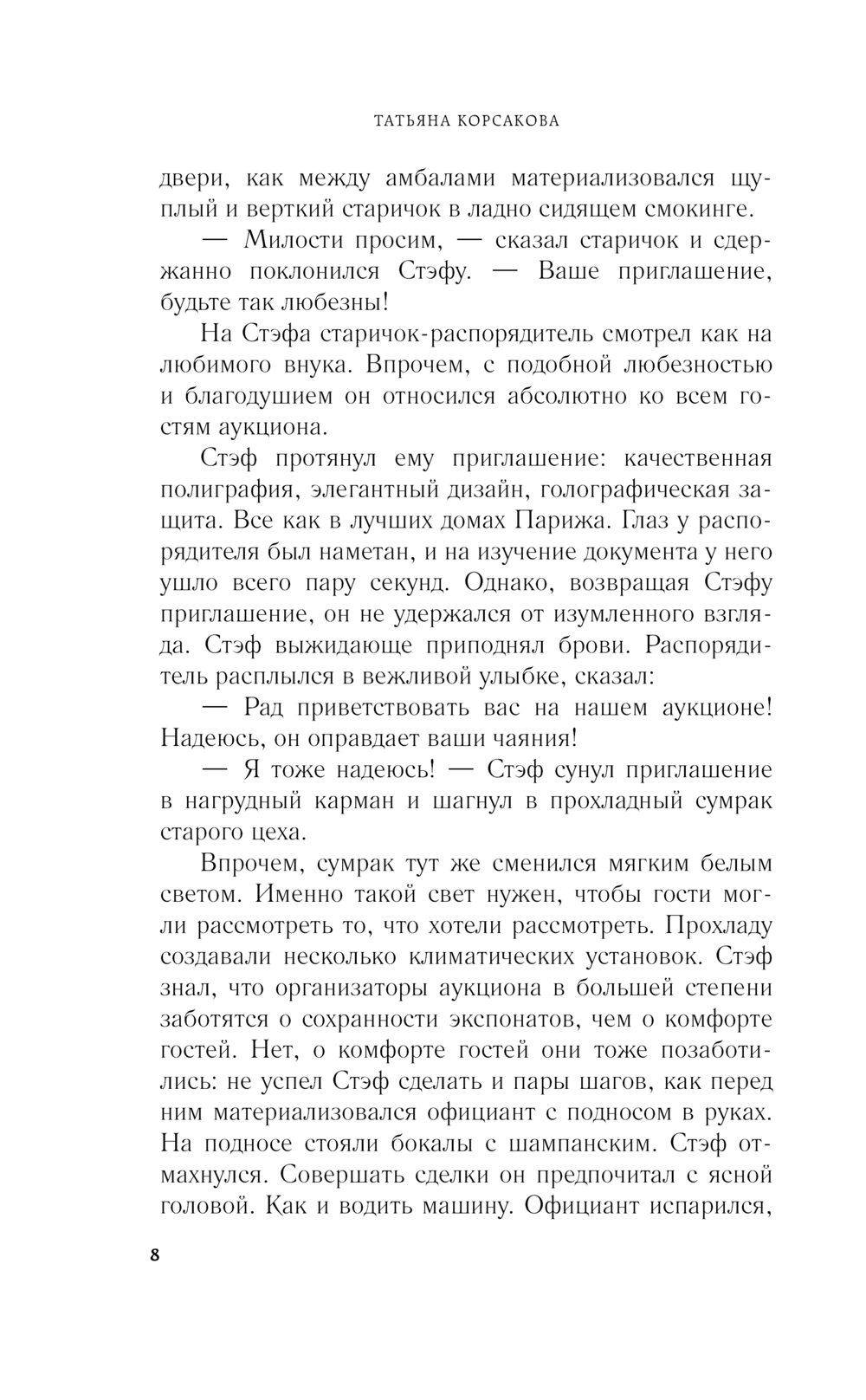 ТАТЬЯНА КОРСАКОВА

двери, как между амбалами материализовался щуплый и верткий старичок в ладно сидящем смокинге.

— Милости просим, — сказал старичок и сдержанно поклонился Стэфу. — Ваше приглашение, будьте так любезны!

На Стэфа старичок-распорядитель смотрел как на любимого внука. Впрочем, с подобной любезностью и благодушием он относился абсолютно ко всем гостям аукциона.

Стэф протянул ему приглашение: качественная полиграфия, элегантный дизайн, голографическая защита. Все как в лучших домах Парижа. Глаз у распорядителя был наметан, и на изучение документа у него ушло всего пару секунд. Однако, возвращая Стэфу приглашение, он не удержался от изумленного взгляда. Стэф выжидающе приподнял брови. Распорядитель расплылся в вежливой улыбке, сказал:

— Рад приветствовать вас на нашем аукционе! Надеюсь, он оправдает ваши чаяния!

— Я тоже надеюсь! — Стэф сунул приглашение в нагрудный карман и шагнул в прохладный сумрак старого цеха.

Впрочем, сумрак тут же сменился мягким белым светом. Именно такой свет нужен, чтобы гости могли рассмотреть то, что хотели рассмотреть. Прохладу создавали несколько климатических установок. Стэф знал, что организаторы аукциона в большей степени заботятся о сохранности экспонатов, чем о комфорте гостей. Нет, о комфорте гостей они тоже позаботились: не успел Стэф сделать и пары шагов, как перед ним материализовался официант с подносом в руках. На подносе стояли бокалы с шампанским. Стэф отмахнулся. Совершать сделки он предпочитал с ясной головой. Как и водить машину. Официант испарился,

8